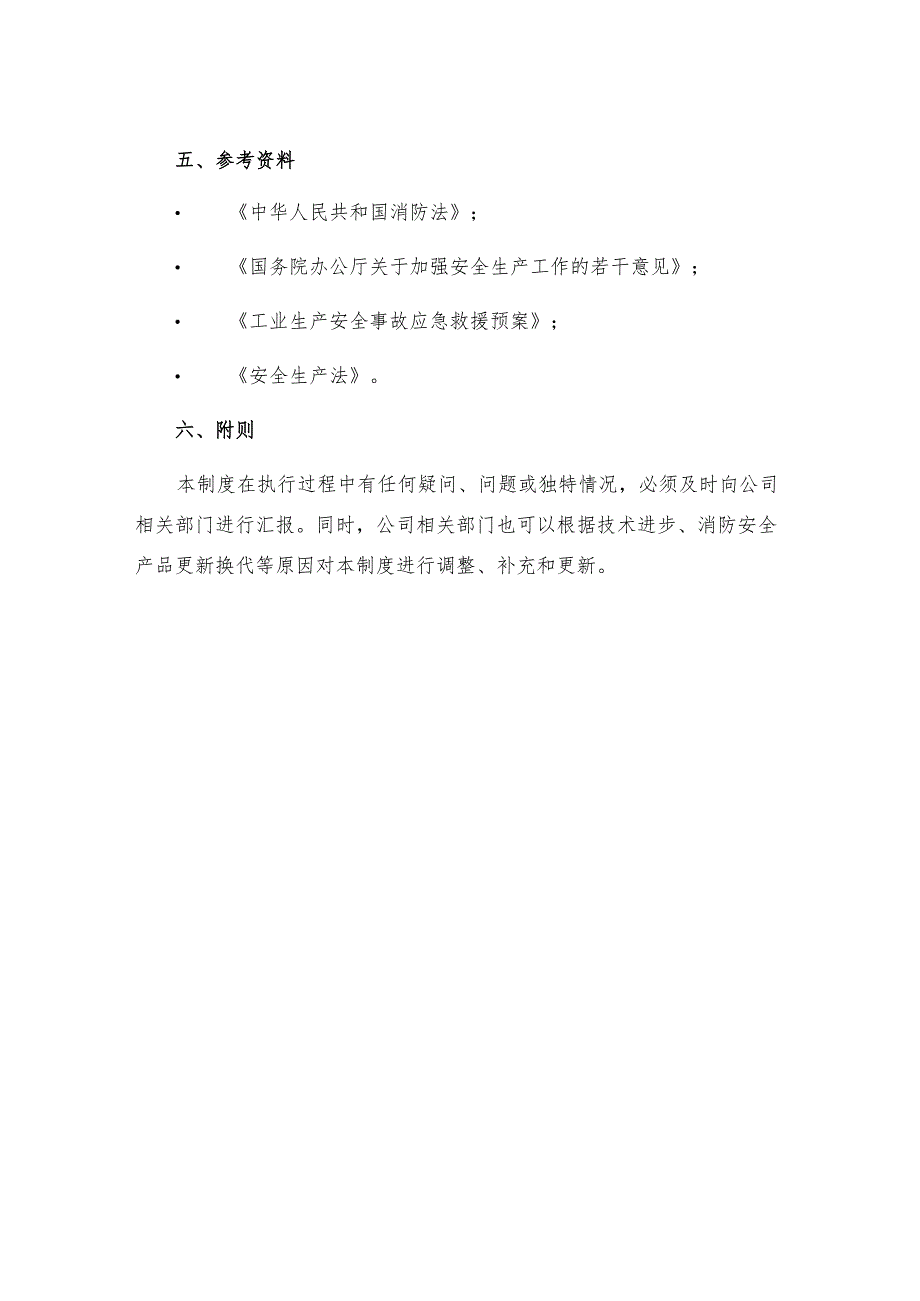 五、参考资料

• 《中华人民共和国消防法》；

• 《国务院办公厅关于加强安全生产工作的若干意见》；

• 《工业生产安全事故应急救援预案》；

• 《安全生产法》。

六、附则

本制度在执行过程中有任何疑问、问题或独特情况，必须及时向公司相关部门进行汇报。同时，公司相关部门也可以根据技术进步、消防安全产品更新换代等原因对本制度进行调整、补充和更新。